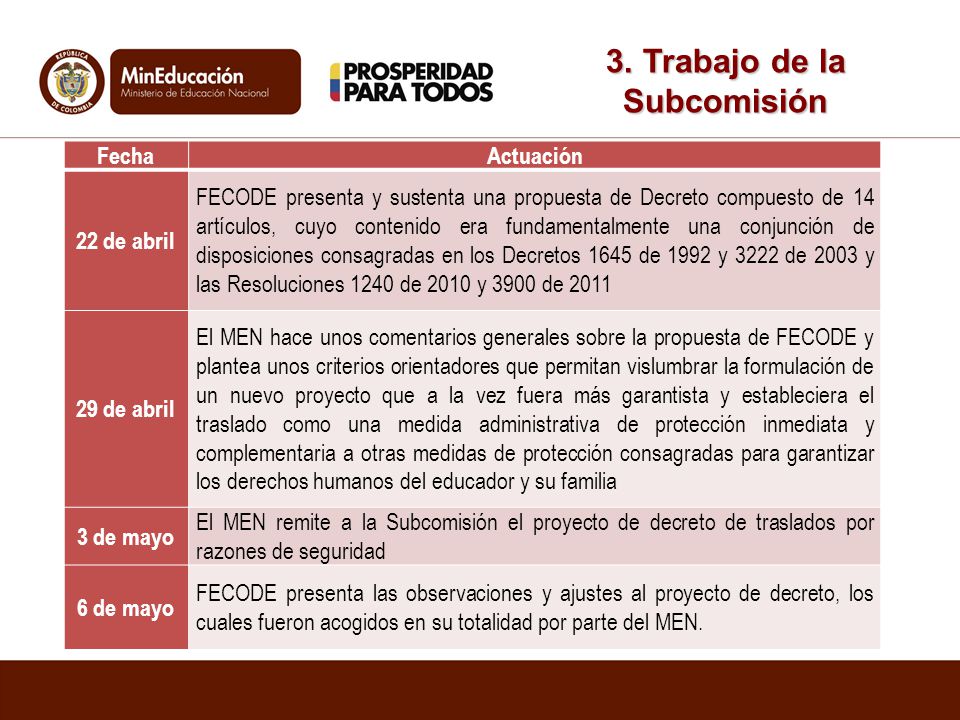 REPÚBLICA DE COLOMBIA

MinEducación
Ministerio de Educación Nacional

PROSPERIDAD PARA TODOS

3. Trabajo de la Subcomisión

| Fecha | Actuación |
|---|---|
| 22 de abril | FECODE presenta y sustenta una propuesta de Decreto compuesto de 14 artículos, cuyo contenido era fundamentalmente una conjunción de disposiciones consagradas en los Decretos 1645 de 1992 y 3222 de 2003 y las Resoluciones 1240 de 2010 y 3900 de 2011 |
| 29 de abril | El MEN hace unos comentarios generales sobre la propuesta de FECODE y plantea unos criterios orientadores que permitan vislumbrar la formulación de un nuevo proyecto que a la vez fuera más garantista y estableciera el traslado como una medida administrativa de protección inmediata y complementaria a otras medidas de protección consagradas para garantizar los derechos humanos del educador y su familia |
| 3 de mayo | El MEN remite a la Subcomisión el proyecto de decreto de traslados por razones de seguridad |
| 6 de mayo | FECODE presenta las observaciones y ajustes al proyecto de decreto, los cuales fueron acogidos en su totalidad por parte del MEN. |